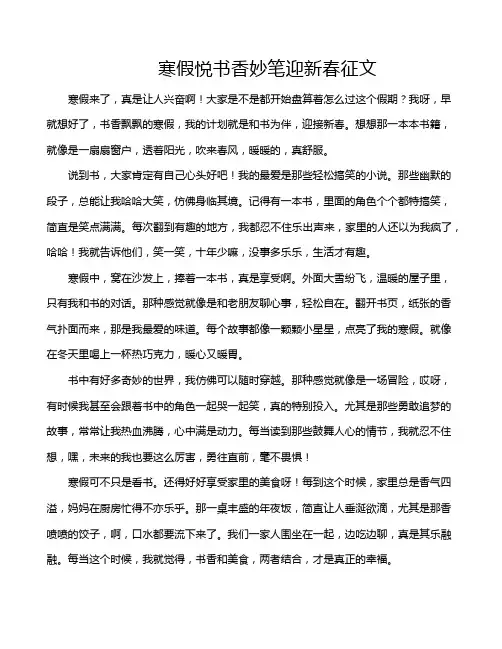 寒假悦书香妙笔迎新春征文

寒假来了，真是让人兴奋啊！大家是不是都开始盘算着怎么过这个假期？我呀，早就想好了，书香飘飘的寒假，我的计划就是和书为伴，迎接新春。想想那一本本书籍，就像是一扇扇窗户，透着阳光，吹来春风，暖暖的，真舒服。

说到书，大家肯定有自己心头好吧！我的最爱是那些轻松搞笑的小说。那些幽默的段子，总能让我哈哈大笑，仿佛身临其境。记得有一本书，里面的角色个个都特搞笑，简直是笑点满满。每次翻到有趣的地方，我都忍不住乐出声来，家里的人还以为我疯了，哈哈！我就告诉他们，笑一笑，十年少嘛，没事多乐乐，生活才有趣。

寒假中，窝在沙发上，捧着一本书，真是享受啊。外面大雪纷飞，温暖的屋子里，只有我和书的对话。那种感觉就像是和老朋友聊心事，轻松自在。翻开书页，纸张的香气扑面而来，那是我最爱的味道。每个故事都像一颗颗小星星，点亮了我的寒假。就像在冬天里喝上一杯热巧克力，暖心又暖胃。

书中有好多奇妙的世界，我仿佛可以随时穿越。那种感觉就像是一场冒险，哎呀，有时候我甚至会跟着书中的角色一起哭一起笑，真的特别投入。尤其是那些勇敢追梦的故事，常常让我热血沸腾，心中满是动力。每当读到那些鼓舞人心的情节，我就忍不住想，嘿，未来的我也要这么厉害，勇往直前，毫不畏惧！

寒假可不只是看书。还得好好享受家里的美食呀！每到这个时候，家里总是香气四溢，妈妈在厨房忙得不亦乐乎。那一桌丰盛的年夜饭，简直让人垂涎欲滴，尤其是那香喷喷的饺子，啊，口水都要流下来了。我们一家人围坐在一起，边吃边聊，真是其乐融融。每当这个时候，我就觉得，书香和美食，两者结合，才是真正的幸福。